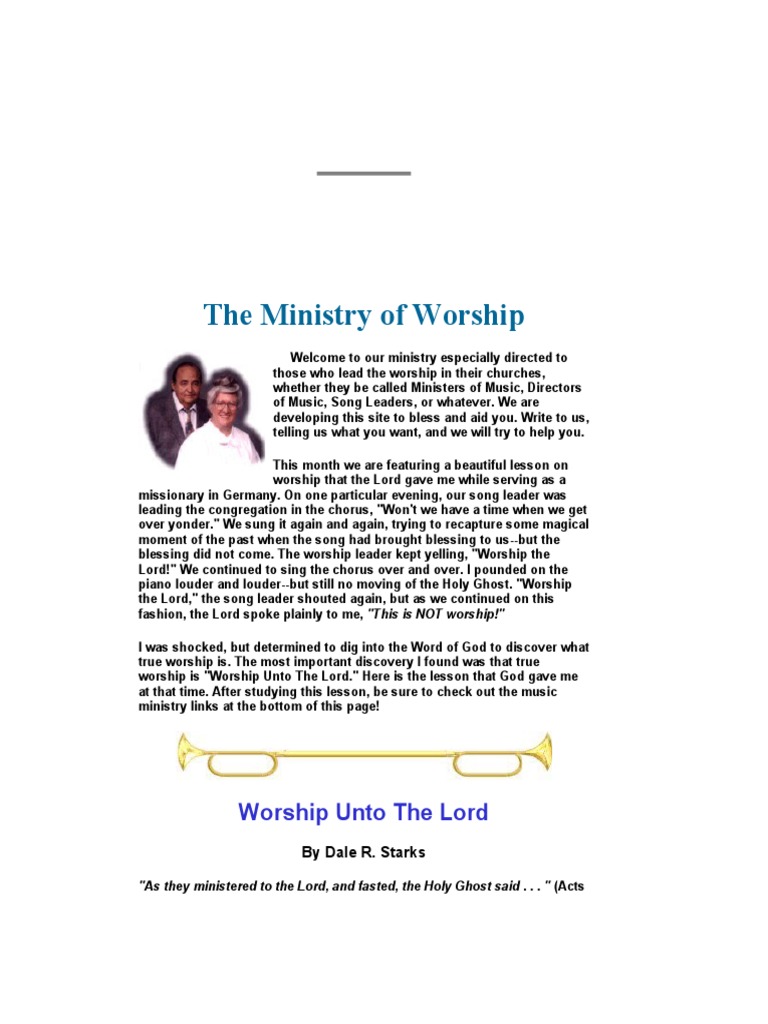 The Ministry of Worship

Welcome to our ministry especially directed to those who lead the worship in their churches, whether they be called Ministers of Music, Directors of Music, Song Leaders, or whatever. We are developing this site to bless and aid you. Write to us, telling us what you want, and we will try to help you.

This month we are featuring a beautiful lesson on worship that the Lord gave me while serving as a missionary in Germany. On one particular evening, our song leader was leading the congregation in the chorus, "Won't we have a time when we get over yonder." We sung it again and again, trying to recapture some magical moment of the past when the song had brought blessing to us--but the blessing did not come. The worship leader kept yelling, "Worship the Lord!" We continued to sing the chorus over and over. I pounded on the piano louder and louder--but still no moving of the Holy Ghost. "Worship the Lord," the song leader shouted again, but as we continued on this fashion, the Lord spoke plainly to me, "This is NOT worship!"

I was shocked, but determined to dig into the Word of God to discover what true worship is. The most important discovery I found was that true worship is "Worship Unto The Lord." Here is the lesson that God gave me at that time. After studying this lesson, be sure to check out the music ministry links at the bottom of this page!

Worship Unto The Lord

By Dale R. Starks

"As they ministered to the Lord, and fasted, the Holy Ghost said . . . " (Acts